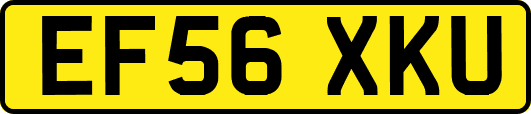 EF56 XKU